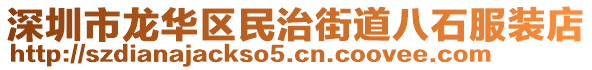 深圳市龙华区民治街道八石服装店
http://szdianajackso5.cn.coovee.com